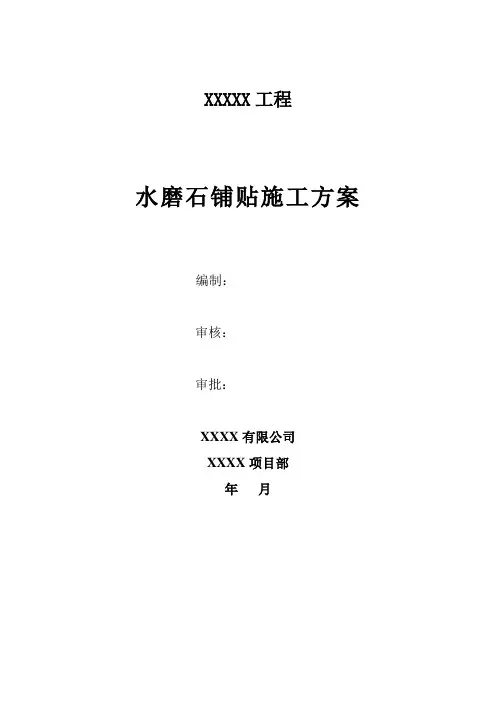 XXXXX工程

水磨石铺贴施工方案

编制：

审核：

审批：

XXXX有限公司

XXXX项目部

年 月